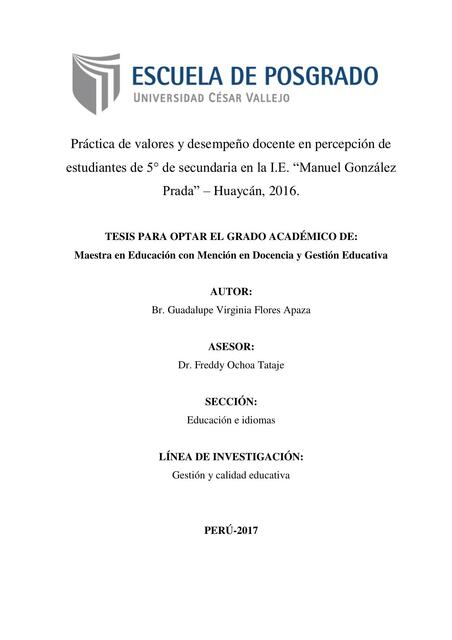 ESCUELA DE POSGRADO
UNIVERSIDAD CÉSAR VALLEJO

Práctica de valores y desempeño docente en percepción de estudiantes de 5° de secundaria en la I.E. “Manuel González Prada” – Huaycán, 2016.

TESIS PARA OPTAR EL GRADO ACADÉMICO DE:
Maestra en Educación con Mención en Docencia y Gestión Educativa

AUTOR:
Br. Guadalupe Virginia Flores Apaza

ASESOR:
Dr. Freddy Ochoa Tataje

SECCIÓN:
Educación e idiomas

LÍNEA DE INVESTIGACIÓN:
Gestión y calidad educativa

PERÚ-2017